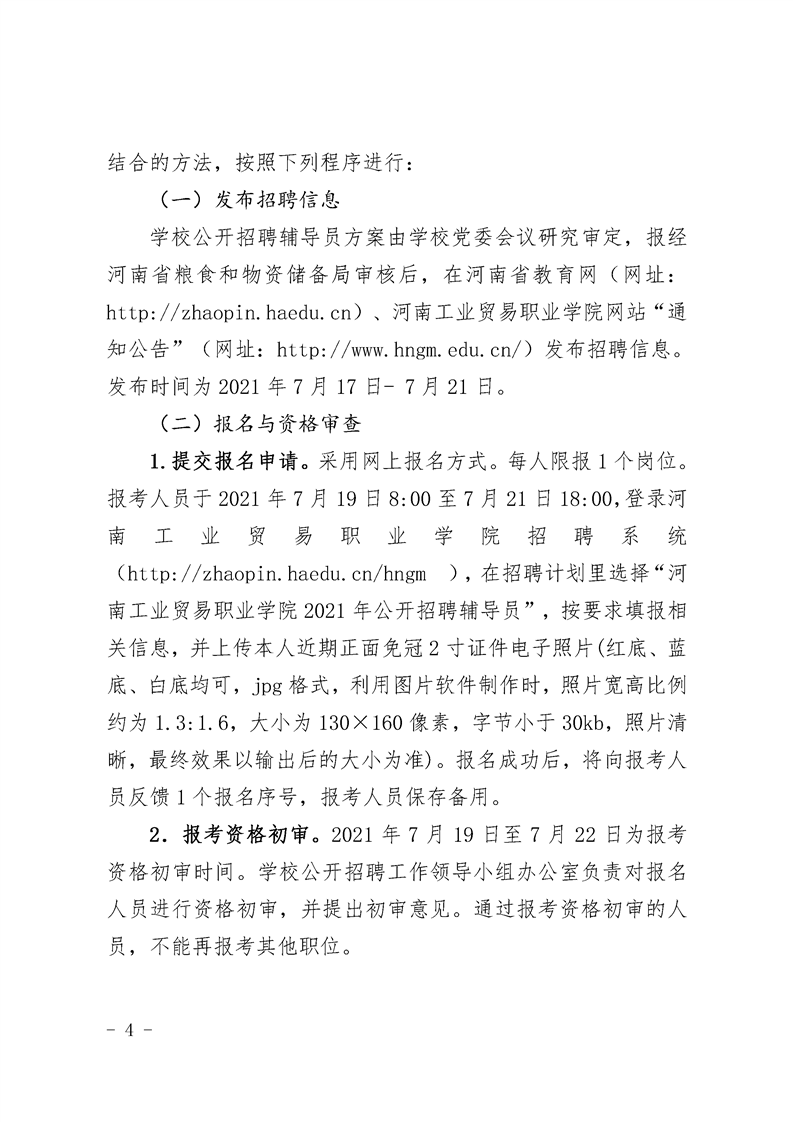 结合的方法，按照下列程序进行：

（一）发布招聘信息

学校公开招聘辅导员方案由学校党委会议研究审定，报经河南省粮食和物资储备局审核后，在河南省教育网（网址：http://zhaopin.haedu.cn）、河南工业贸易职业学院网站“通知公告”（网址：http://www.hngm.edu.cn/）发布招聘信息。发布时间为 2021 年 7 月 17 日- 7 月 21 日。

（二）报名与资格审查

1.提交报名申请。采用网上报名方式。每人限报 1 个岗位。报考人员于 2021 年 7 月 19 日 8:00 至 7 月 21 日 18:00，登录河南工业贸易职业学院招聘系统（http://zhaopin.haedu.cn/hngm ），在招聘计划里选择“河南工业贸易职业学院 2021 年公开招聘辅导员”，按要求填报相关信息，并上传本人近期正面免冠 2 寸证件电子照片(红底、蓝底、白底均可，jpg 格式，利用图片软件制作时，照片宽高比例约为 1.3:1.6，大小为 130×160 像素，字节小于 30kb，照片清晰，最终效果以输出后的大小为准)。报名成功后，将向报考人员反馈 1 个报名序号，报考人员保存备用。

2．报考资格初审。2021 年 7 月 19 日至 7 月 22 日为报考资格初审时间。学校公开招聘工作领导小组办公室负责对报名人员进行资格初审，并提出初审意见。通过报考资格初审的人员，不能再报考其他职位。

- 4 -